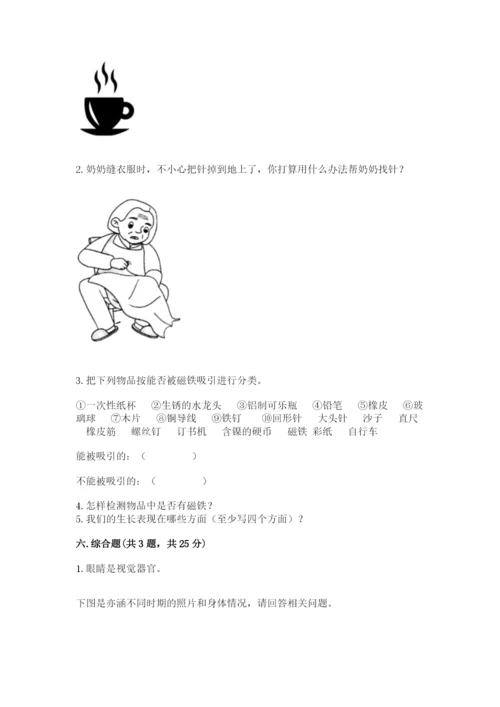 2. 奶奶缝衣服时，不小心把针掉到地上了，你打算用什么办法帮奶奶找针？

3. 把下列物品按能否被磁铁吸引进行分类。

①一次性纸杯　②生锈的水龙头　③铝制可乐瓶　④铅笔　⑤橡皮　⑥玻璃球　⑦木片　⑧铜导线　⑨铁钉　⑩回形针　大头针　沙子　直尺　橡皮筋　螺丝钉　订书机　含镍的硬币　磁铁 彩纸　自行车

能被吸引的：（　　　　）

不能被吸引的：（　　　　）

4. 怎样检测物品中是否有磁铁？
5. 我们的生长表现在哪些方面（至少写四个方面）？

六. 综合题(共 3 题，共 25 分)

1. 眼睛是视觉器官。

下图是亦涵不同时期的照片和身体情况，请回答相关问题。